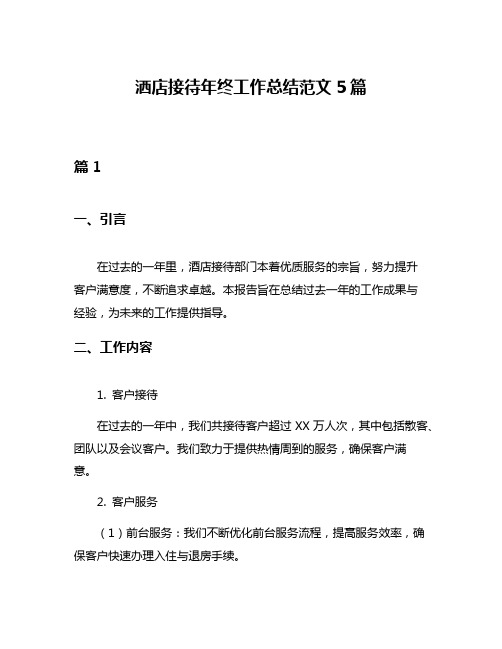 酒店接待年终工作总结范文 5 篇

篇 1

一、引言

在过去的一年里，酒店接待部门本着优质服务的宗旨，努力提升客户满意度，不断追求卓越。本报告旨在总结过去一年的工作成果与经验，为未来的工作提供指导。

二、工作内容

1. 客户接待

在过去的一年中，我们共接待客户超过 XX 万人次，其中包括散客、团队以及会议客户。我们致力于提供热情周到的服务，确保客户满意。

2. 客户服务

（1）前台服务：我们不断优化前台服务流程，提高服务效率，确保客户快速办理入住与退房手续。